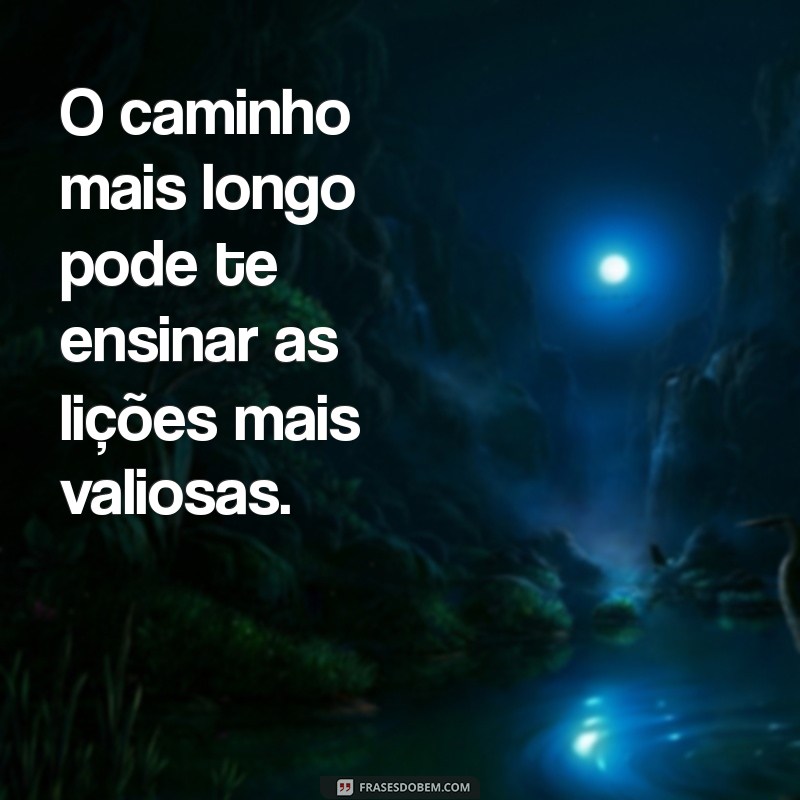 O caminho mais longo pode te ensinar as lições mais valiosas.

FRASESDOBEM.COM